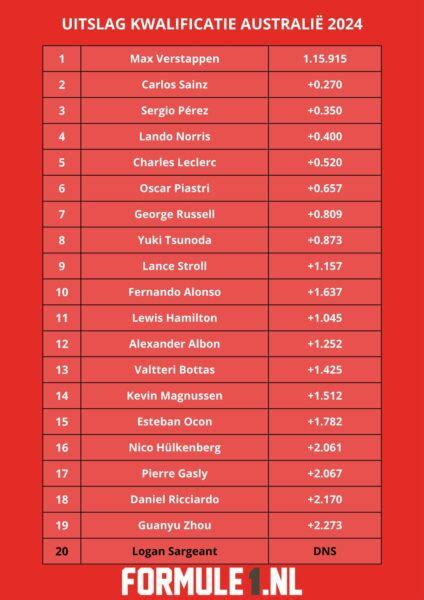 UITSLAG KWALIFICATIE AUSTRALIË 2024

| 1 | Max Verstappen | 1.15.915 |
|---|---|---|
| 2 | Carlos Sainz | +0.270 |
| 3 | Sergio Pérez | +0.350 |
| 4 | Lando Norris | +0.400 |
| 5 | Charles Leclerc | +0.520 |
| 6 | Oscar Piastri | +0.657 |
| 7 | George Russell | +0.809 |
| 8 | Yuki Tsunoda | +0.873 |
| 9 | Lance Stroll | +1.157 |
| 10 | Fernando Alonso | +1.637 |
| 11 | Lewis Hamilton | +1.045 |
| 12 | Alexander Albon | +1.252 |
| 13 | Valtteri Bottas | +1.425 |
| 14 | Kevin Magnussen | +1.512 |
| 15 | Esteban Ocon | +1.782 |
| 16 | Nico Hülkenberg | +2.061 |
| 17 | Pierre Gasly | +2.067 |
| 18 | Daniel Ricciardo | +2.170 |
| 19 | Guanyu Zhou | +2.273 |
| 20 | Logan Sargeant | DNS |

FORMULE1.NL